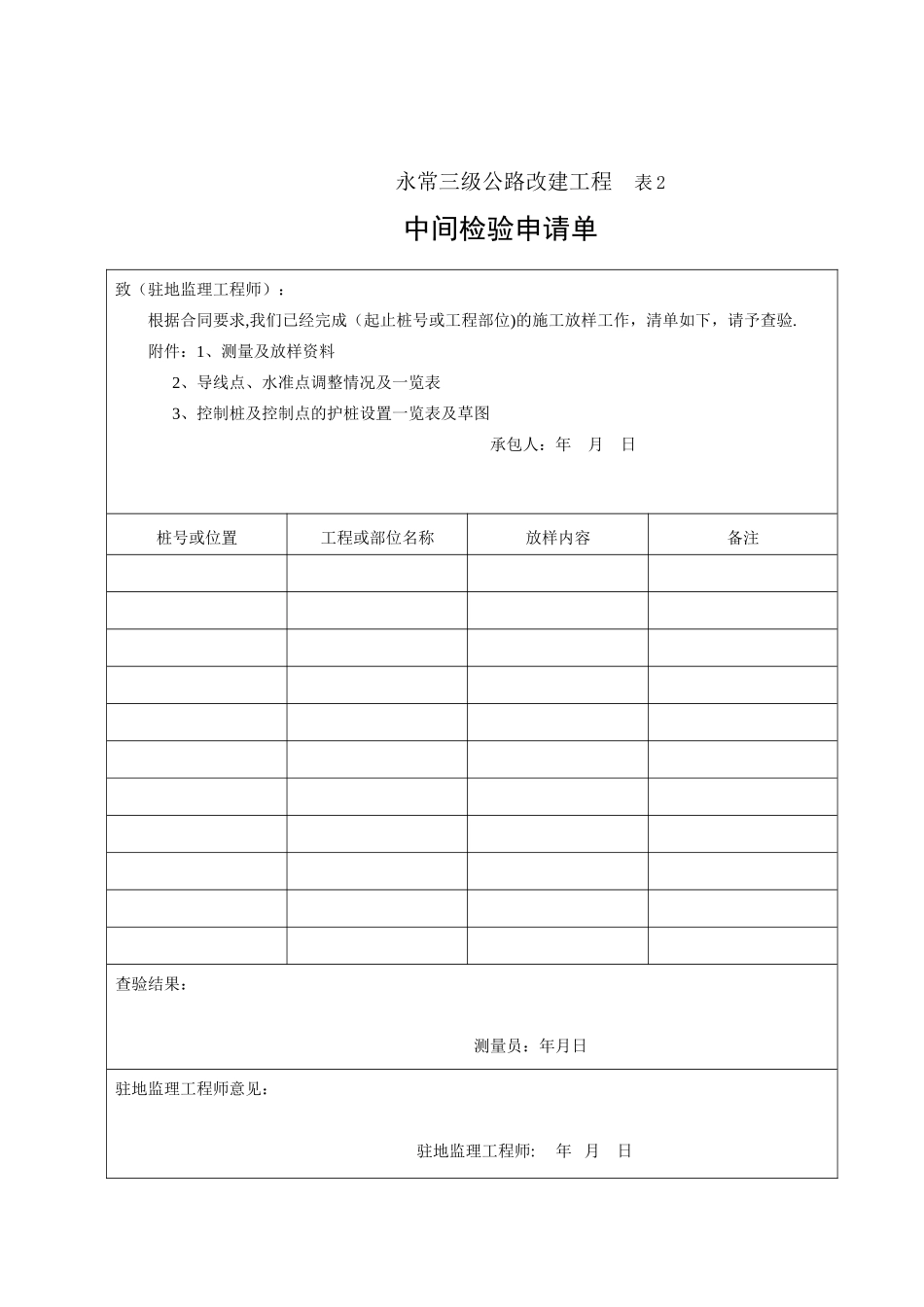 永常三级公路改建工程 表2

中间检验申请单

致（驻地监理工程师）：

根据合同要求,我们已经完成（起止桩号或工程部位)的施工放样工作，清单如下，请予查验.

附件：1、测量及放样资料

2、导线点、水准点调整情况及一览表

3、控制桩及控制点的护桩设置一览表及草图

承包人：年 月 日

| 桩号或位置 | 工程或部位名称 | 放样内容 | 备注 |
|---|---|---|---|
| | | | |
| | | | |
| | | | |
| | | | |
| | | | |
| | | | |
| | | | |
| | | | |
| | | | |
| | | | |
| | | | |

查验结果：

测量员：年月日

驻地监理工程师意见：

驻地监理工程师: 年 月 日